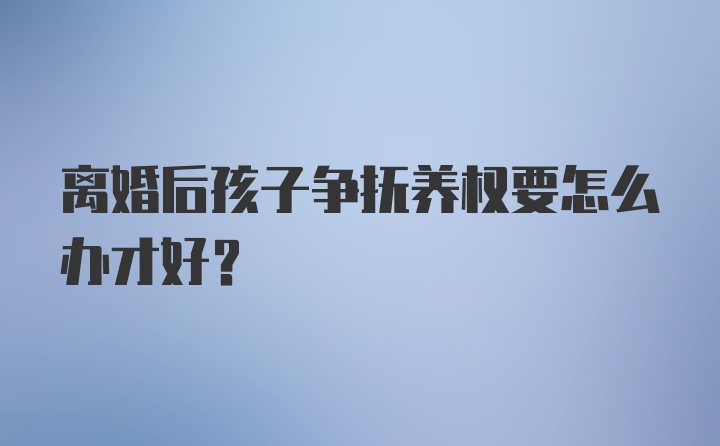 离婚后孩子争抚养权要怎么办才好？